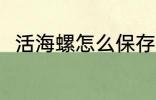 活海螺怎么保存